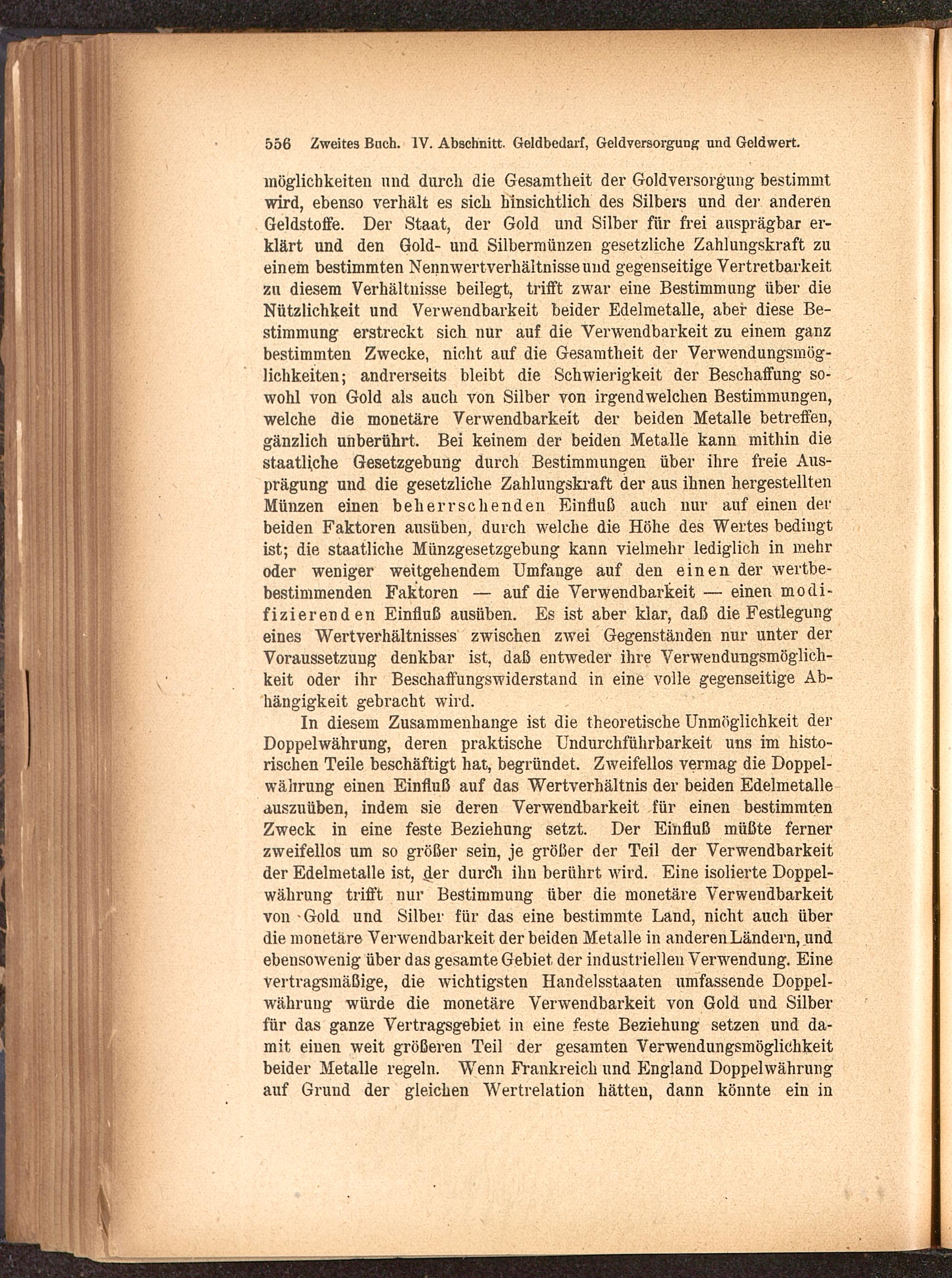 556 Zweites Buch. IV. Abschnitt. Geldbedarf, Geldversorgung und Geldwert.

möglichkeiten und durch die Gesamtheit der Goldversorgung bestimmt wird, ebenso verhält es sich hinsichtlich des Silbers und der anderen Geldstoffe. Der Staat, der Gold und Silber für frei ausprägbar erklärt und den Gold- und Silbermünzen gesetzliche Zahlungskraft zu einem bestimmten Nennwertverhältnisse und gegenseitige Vertretbarkeit zu diesem Verhältnisse beilegt, trifft zwar eine Bestimmung über die Nützlichkeit und Verwendbarkeit beider Edelmetalle, aber diese Bestimmung erstreckt sich nur auf die Verwendbarkeit zu einem ganz bestimmten Zwecke, nicht auf die Gesamtheit der Verwendungsmöglichkeiten; andrerseits bleibt die Schwierigkeit der Beschaffung sowohl von Gold als auch von Silber von irgendwelchen Bestimmungen, welche die monetäre Verwendbarkeit der beiden Metalle betreffen, gänzlich unberührt. Bei keinem der beiden Metalle kann mithin die staatliche Gesetzgebung durch Bestimmungen über ihre freie Ausprägung und die gesetzliche Zahlungskraft der aus ihnen hergestellten Münzen einen beherrschenden Einfluß auch nur auf einen der beiden Faktoren ausüben, durch welche die Höhe des Wertes bedingt ist; die staatliche Münzgesetzgebung kann vielmehr lediglich in mehr oder weniger weitgehendem Umfange auf den einen der wertbestimmenden Faktoren — auf die Verwendbarkeit — einen modifizierenden Einfluß ausüben. Es ist aber klar, daß die Festlegung eines Wertverhältnisses zwischen zwei Gegenständen nur unter der Voraussetzung denkbar ist, daß entweder ihre Verwendungsmöglichkeit oder ihr Beschaffungswiderstand in eine volle gegenseitige Abhängigkeit gebracht wird.

In diesem Zusammenhange ist die theoretische Unmöglichkeit der Doppelwährung, deren praktische Undurchführbarkeit uns im historischen Teile beschäftigt hat, begründet. Zweifellos vermag die Doppelwährung einen Einfluß auf das Wertverhältnis der beiden Edelmetalle auszuüben, indem sie deren Verwendbarkeit für einen bestimmten Zweck in eine feste Beziehung setzt. Der Einfluß müßte ferner zweifellos um so größer sein, je größer der Teil der Verwendbarkeit der Edelmetalle ist, der durch ihn berührt wird. Eine isolierte Doppelwährung trifft nur Bestimmung über die monetäre Verwendbarkeit von Gold und Silber für das eine bestimmte Land, nicht auch über die monetäre Verwendbarkeit der beiden Metalle in anderen Ländern, und ebensowenig über das gesamte Gebiet der industriellen Verwendung. Eine vertragsmäßige, die wichtigsten Handelsstaaten umfassende Doppelwährung würde die monetäre Verwendbarkeit von Gold und Silber für das ganze Vertragsgebiet in eine feste Beziehung setzen und damit einen weit größeren Teil der gesamten Verwendungsmöglichkeit beider Metalle regeln. Wenn Frankreich und England Doppelwährung auf Grund der gleichen Wertrelation hätten, dann könnte ein in